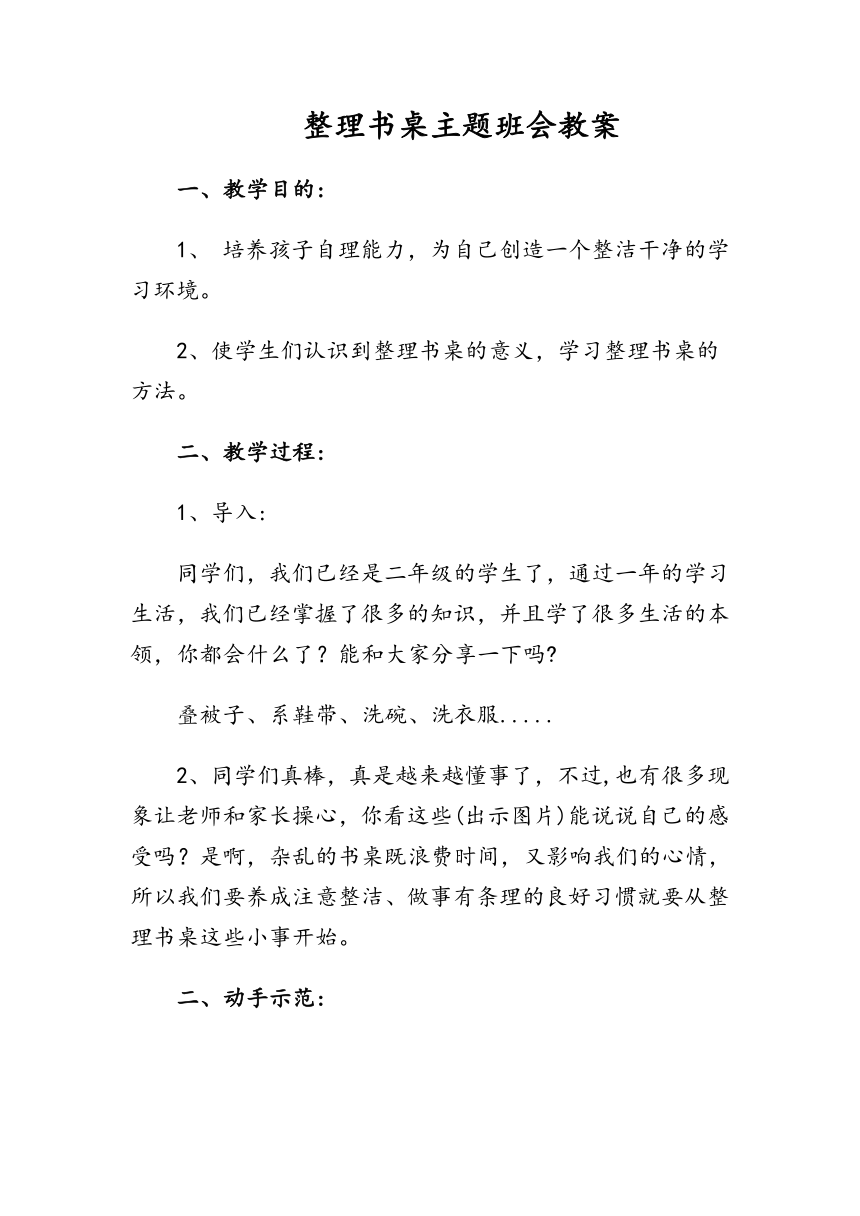 整理书桌主题班会教案

一、教学目的：

1、 培养孩子自理能力，为自己创造一个整洁干净的学习环境。

2、使学生们认识到整理书桌的意义，学习整理书桌的方法。

二、教学过程：

1、导入：

同学们，我们已经是二年级的学生了，通过一年的学习生活，我们已经掌握了很多的知识，并且学了很多生活的本领，你都会什么了？能和大家分享一下吗?

叠被子、系鞋带、洗碗、洗衣服.....

2、同学们真棒，真是越来越懂事了，不过,也有很多现象让老师和家长操心，你看这些(出示图片)能说说自己的感受吗？是啊，杂乱的书桌既浪费时间，又影响我们的心情，所以我们要养成注意整洁、做事有条理的良好习惯就要从整理书桌这些小事开始。

二、动手示范：